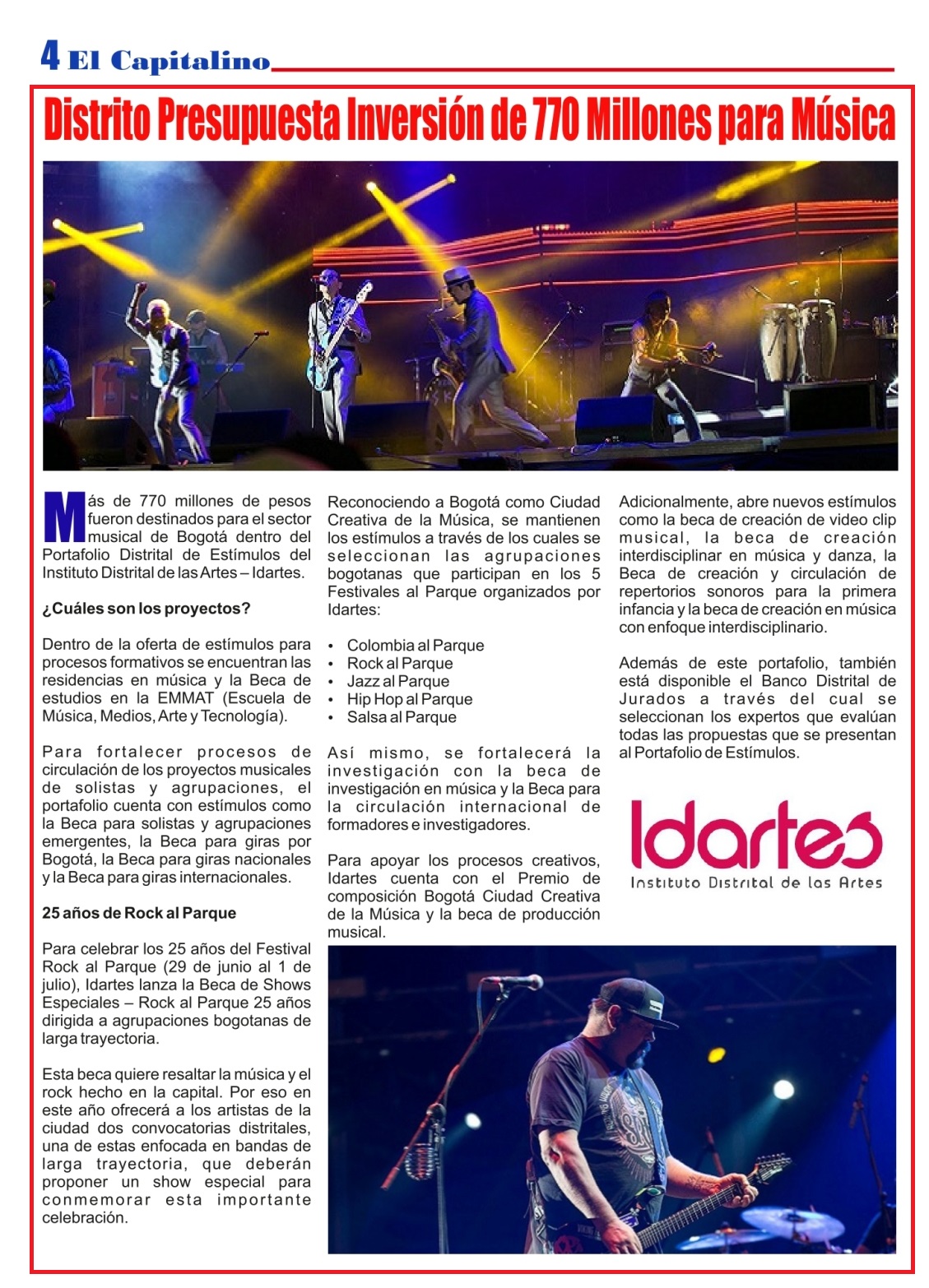 4 El Capitalino

Distrito Presupuesta Inversión de 770 Millones para Música

Más de 770 millones de pesos fueron destinados para el sector musical de Bogotá dentro del Portafolio Distrital de Estímulos del Instituto Distrital de las Artes – Idartes.

¿Cuáles son los proyectos?

Dentro de la oferta de estímulos para procesos formativos se encuentran las residencias en música y la Beca de estudios en la EMMAT (Escuela de Música, Medios, Arte y Tecnología).

Para fortalecer procesos de circulación de los proyectos musicales de solistas y agrupaciones, el portafolio cuenta con estímulos como la Beca para solistas y agrupaciones emergentes, la Beca para giras por Bogotá, la Beca para giras nacionales y la Beca para giras internacionales.

25 años de Rock al Parque

Para celebrar los 25 años del Festival Rock al Parque (29 de junio al 1 de julio), Idartes lanza la Beca de Shows Especiales – Rock al Parque 25 años dirigida a agrupaciones bogotanas de larga trayectoria.

Esta beca quiere resaltar la música y el rock hecho en la capital. Por eso en este año ofrecerá a los artistas de la ciudad dos convocatorias distritales, una de estas enfocada en bandas de larga trayectoria, que deberán proponer un show especial para conmemorar esta importante celebración.

Reconociendo a Bogotá como Ciudad Creativa de la Música, se mantienen los estímulos a través de los cuales se seleccionan las agrupaciones bogotanas que participan en los 5 Festivales al Parque organizados por Idartes:

• Colombia al Parque
• Rock al Parque
• Jazz al Parque
• Hip Hop al Parque
• Salsa al Parque

Así mismo, se fortalecerá la investigación con la beca de investigación en música y la Beca para la circulación internacional de formadores e investigadores.

Para apoyar los procesos creativos, Idartes cuenta con el Premio de composición Bogotá Ciudad Creativa de la Música y la beca de producción musical.

Adicionalmente, abre nuevos estímulos como la beca de creación de video clip musical, la beca de creación interdisciplinar en música y danza, la Beca de creación y circulación de repertorios sonoros para la primera infancia y la beca de creación en música con enfoque interdisciplinario.

Además de este portafolio, también está disponible el Banco Distrital de Jurados a través del cual se seleccionan los expertos que evalúan todas las propuestas que se presentan al Portafolio de Estímulos.

Idartes
Instituto Distrital de las Artes